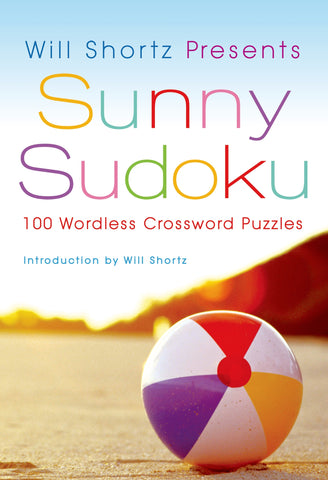 Will Shortz Presents
Sunny Sudoku
100 Wordless Crossword Puzzles

Introduction by Will Shortz